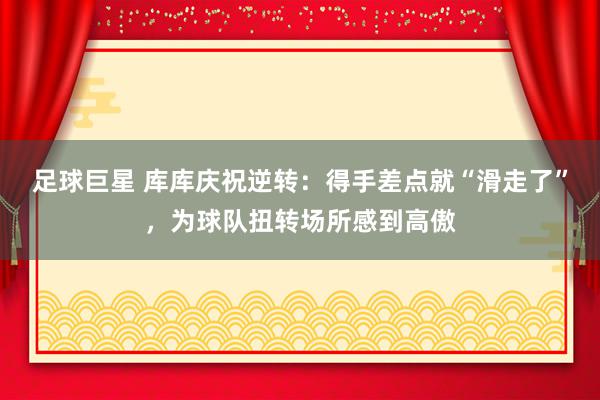 足球巨星 库库庆祝逆转：得手差点就“滑走了”，为球队扭转场所感到高傲